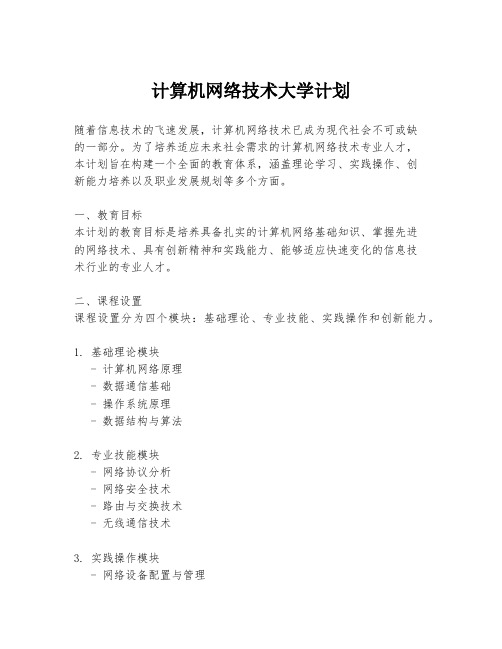 计算机网络技术大学计划

随着信息技术的飞速发展，计算机网络技术已成为现代社会不可或缺的一部分。为了培养适应未来社会需求的计算机网络技术专业人才，本计划旨在构建一个全面的教育体系，涵盖理论学习、实践操作、创新能力培养以及职业发展规划等多个方面。

一、教育目标
本计划的教育目标是培养具备扎实的计算机网络基础知识、掌握先进的网络技术、具有创新精神和实践能力、能够适应快速变化的信息技术行业的专业人才。

二、课程设置
课程设置分为四个模块：基础理论、专业技能、实践操作和创新能力。

1. 基础理论模块
- 计算机网络原理
- 数据通信基础
- 操作系统原理
- 数据结构与算法

2. 专业技能模块
- 网络协议分析
- 网络安全技术
- 路由与交换技术
- 无线通信技术

3. 实践操作模块
- 网络设备配置与管理